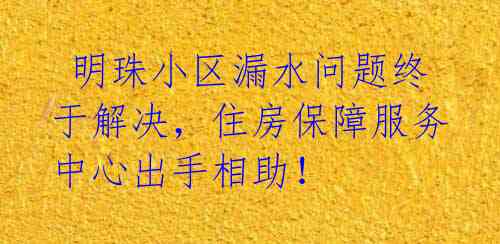 明珠小区漏水问题终于解决，住房保障服务中心出手相助！